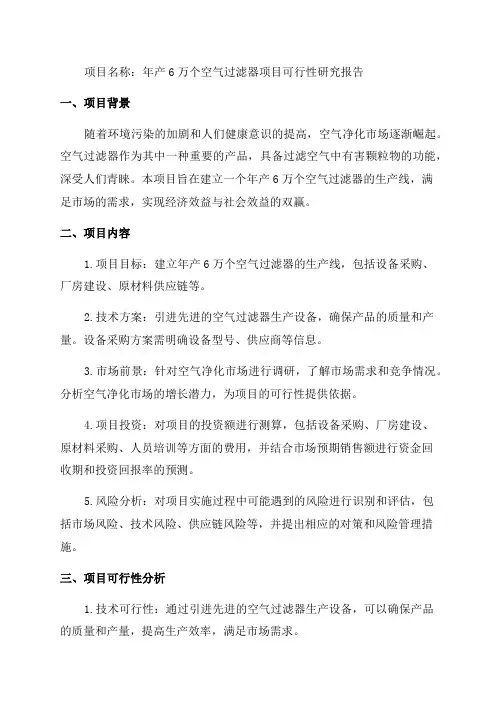 项目名称：年产 6 万个空气过滤器项目可行性研究报告

一、项目背景

随着环境污染的加剧和人们健康意识的提高，空气净化市场逐渐崛起。空气过滤器作为其中一种重要的产品，具备过滤空气中有害颗粒物的功能，深受人们青睐。本项目旨在建立一个年产 6 万个空气过滤器的生产线，满足市场的需求，实现经济效益与社会效益的双赢。

二、项目内容

1. 项目目标：建立年产 6 万个空气过滤器的生产线，包括设备采购、厂房建设、原材料供应链等。

2. 技术方案：引进先进的空气过滤器生产设备，确保产品的质量和产量。设备采购方案需明确设备型号、供应商等信息。

3. 市场前景：针对空气净化市场进行调研，了解市场需求和竞争情况。分析空气净化市场的增长潜力，为项目的可行性提供依据。

4. 项目投资：对项目的投资额进行测算，包括设备采购、厂房建设、原材料采购、人员培训等方面的费用，并结合市场预期销售额进行资金回收期和投资回报率的预测。

5. 风险分析：对项目实施过程中可能遇到的风险进行识别和评估，包括市场风险、技术风险、供应链风险等，并提出相应的对策和风险管理措施。

三、项目可行性分析

1. 技术可行性：通过引进先进的空气过滤器生产设备，可以确保产品的质量和产量，提高生产效率，满足市场需求。